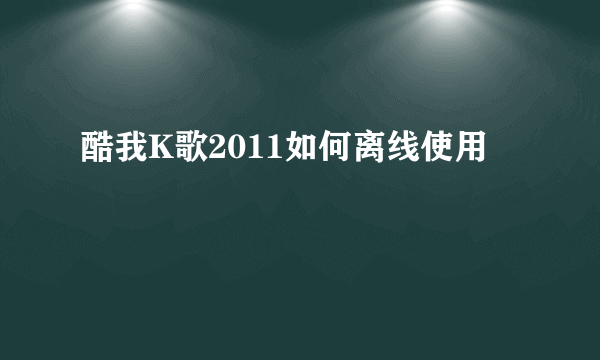 酷我K歌2011如何离线使用